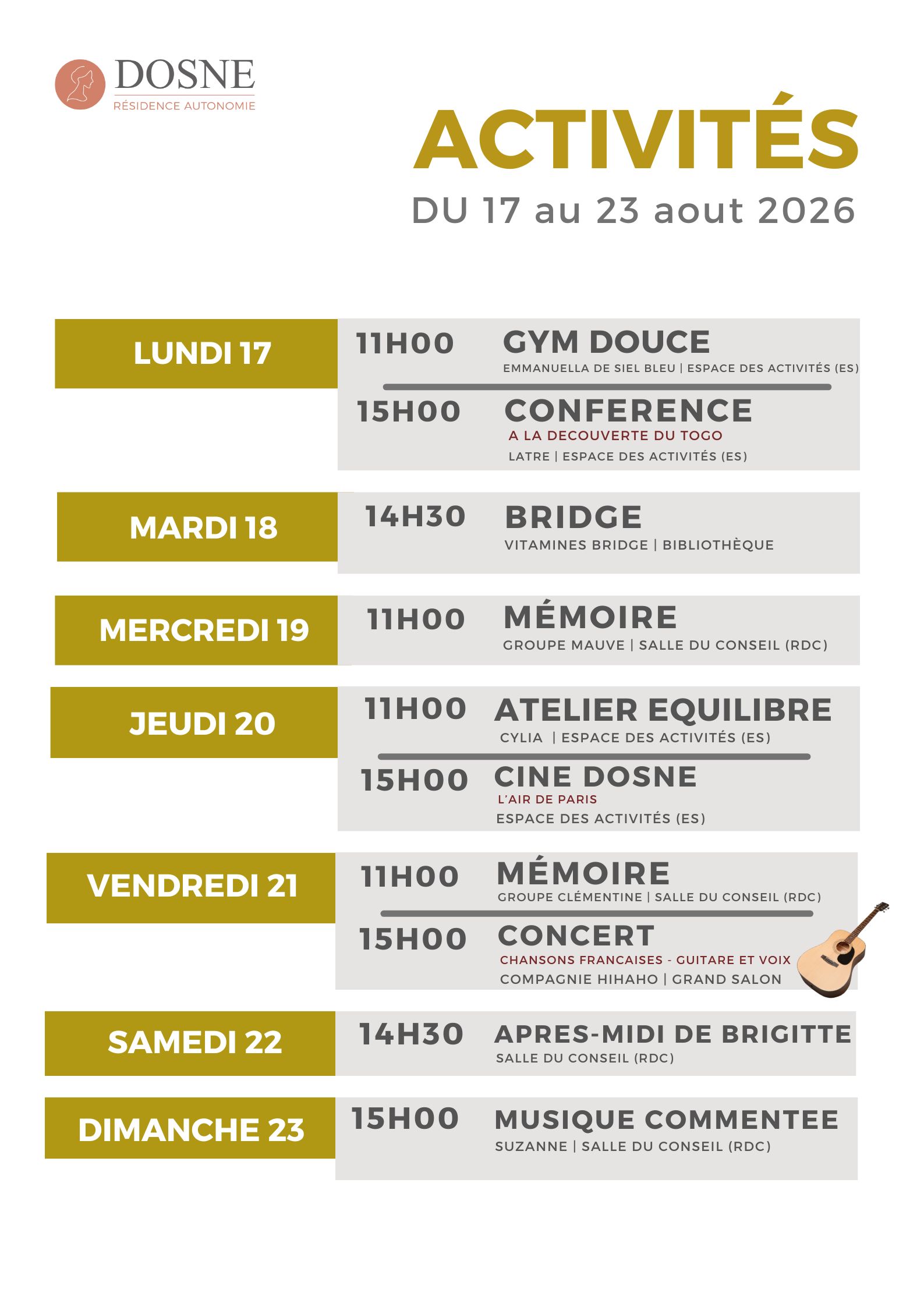 DOSNE
RÉSIDENCE AUTONOMIE

ACTIVITÉS
DU 17 au 23 aout 2026

LUNDI 17

11H00 GYM DOUCE
EMMANUELLA DE SIEL BLEU | ESPACE DES ACTIVITÉS (ES)

15H00 CONFERENCE
A LA DECOUVERTE DU TOGO
LATRE | ESPACE DES ACTIVITÉS (ES)

MARDI 18

14H30 BRIDGE
VITAMINES BRIDGE | BIBLIOTHÈQUE

MERCREDI 19

11H00 MÉMOIRE
GROUPE MAUVE | SALLE DU CONSEIL (RDC)

JEUDI 20

11H00 ATELIER EQUILIBRE
CYLIA | ESPACE DES ACTIVITÉS (ES)

15H00 CINE DOSNE
L'AIR DE PARIS
ESPACE DES ACTIVITÉS (ES)

VENDREDI 21

11H00 MÉMOIRE
GROUPE CLÉMENTINE | SALLE DU CONSEIL (RDC)

15H00 CONCERT
CHANSONS FRANCAISES - GUITARE ET VOIX
COMPAGNIE HIHAHO | GRAND SALON

SAMEDI 22

14H30 APRES-MIDI DE BRIGITTE
SALLE DU CONSEIL (RDC)

DIMANCHE 23

15H00 MUSIQUE COMMENTEE
SUZANNE | SALLE DU CONSEIL (RDC)